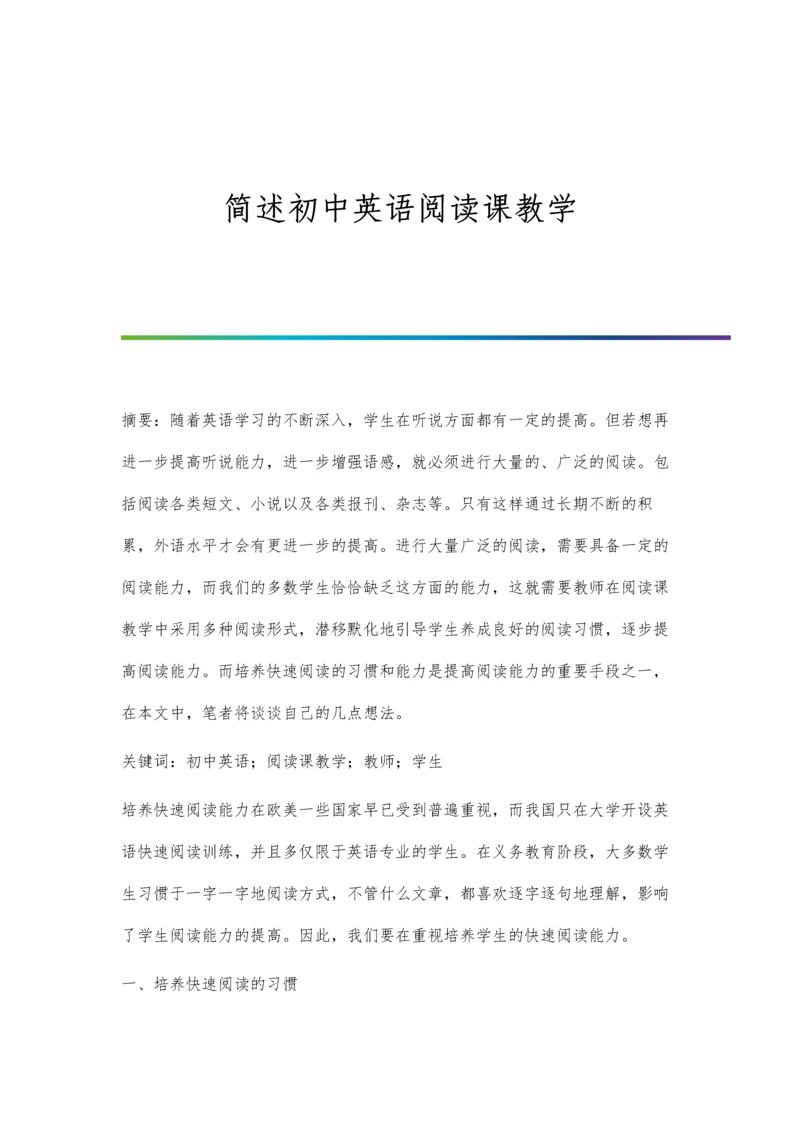 简述初中英语阅读课教学

摘要：随着英语学习的不断深入，学生在听说方面都有一定的提高。但若想再进一步提高听说能力，进一步增强语感，就必须进行大量的、广泛的阅读。包括阅读各类短文、小说以及各类报刊、杂志等。只有这样通过长期不断的积累，外语水平才会有更进一步的提高。进行大量广泛的阅读，需要具备一定的阅读能力，而我们的多数学生恰恰缺乏这方面的能力，这就需要教师在阅读课教学中采用多种阅读形式，潜移默化地引导学生养成良好的阅读习惯，逐步提高阅读能力。而培养快速阅读的习惯和能力是提高阅读能力的重要手段之一，在本文中，笔者将谈谈自己的几点想法。

关键词：初中英语；阅读课教学；教师；学生

培养快速阅读能力在欧美一些国家早已受到普遍重视，而我国只在大学开设英语快速阅读训练，并且多仅限于英语专业的学生。在义务教育阶段，大多数学生习惯于一字一字地阅读方式，不管什么文章，都喜欢逐字逐句地理解，影响了学生阅读能力的提高。因此，我们要在重视培养学生的快速阅读能力。

一、培养快速阅读的习惯